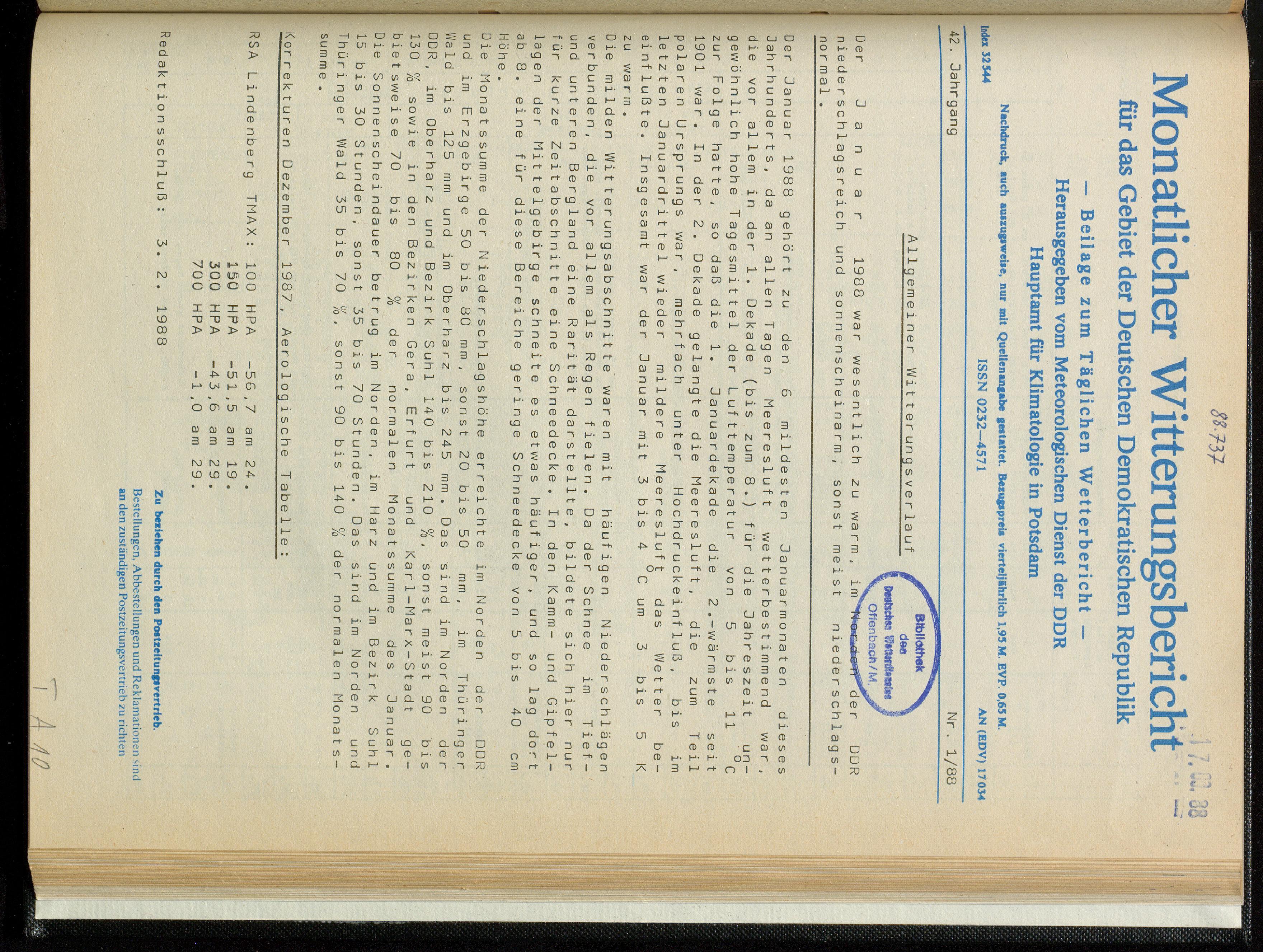 88.737

17.03.88

Monatlicher Witterungsbericht
für das Gebiet der Deutschen Demokratischen Republik

– Beilage zum Täglichen Wetterbericht –
Herausgegeben vom Meteorologischen Dienst der DDR
Hauptamt für Klimatologie in Potsdam

Index 32544 Nachdruck, auch auszugsweise, nur mit Quellenangabe gestattet. Bezugspreis vierteljährlich 1,95 M. EVP. 0,65 M. AN (EDV) 17034
ISSN 0232–4571

42. Jahrgang Nr. 1/88

Bibliothek des Deutschen Wetterdienstes Offenbach/M.

Allgemeiner Witterungsverlauf

Der Januar 1988 war wesentlich zu warm, im Norden der DDR niederschlagsreich und sonnenscheinarm, sonst meist niederschlagsnormal.

Der Januar 1988 gehört zu den 6 mildesten Januarmonaten dieses Jahrhunderts, da an allen Tagen Meeresluft wetterbestimmend war, die vor allem in der 1. Dekade (bis zum 8.) für die Jahreszeit ungewöhnlich hohe Tagesmittel der Lufttemperatur von 5 bis 11 °C zur Folge hatte, so daß die 1. Januardekade die 2.-wärmste seit 1901 war. In der 2. Dekade gelangte die Meeresluft, die zum Teil polaren Ursprungs war, mehrfach unter Hochdruckeinfluß, bis im letzten Januardrittel wieder mildere Meeresluft das Wetter beeinflußte. Insgesamt war der Januar mit 3 bis 4 °C um 3 bis 5 K zu warm.
Die milden Witterungsabschnitte waren mit häufigen Niederschlägen verbunden, die vor allem als Regen fielen. Da der Schnee im Tief- und unteren Bergland eine Rarität darstellte, bildete sich hier nur für kurze Zeitabschnitte eine Schneedecke. In den Kamm- und Gipfellagen der Mittelgebirge schneite es etwas häufiger, und so lag dort ab 8. eine für diese Bereiche geringe Schneedecke von 5 bis 40 cm Höhe.
Die Monatssumme der Niederschlagshöhe erreichte im Norden der DDR und im Erzgebirge 50 bis 80 mm, sonst 20 bis 50 mm, im Thüringer Wald bis 125 mm und im Oberharz bis 245 mm. Das sind im Norden der DDR, im Oberharz und Bezirk Suhl 140 bis 210 %, sonst meist 90 bis 130 % sowie in den Bezirken Gera, Erfurt und Karl-Marx-Stadt gebietsweise 70 bis 80 % der normalen Monatssumme des Januar.
Die Sonnenscheindauer betrug im Norden, im Harz und im Bezirk Suhl 15 bis 30 Stunden, sonst 35 bis 70 Stunden. Das sind im Norden und Thüringer Wald 35 bis 70 %, sonst 90 bis 140 % der normalen Monatssumme.

Korrekturen Dezember 1987, Aerologische Tabelle:

RSA Lindenberg TMAX: 100 HPA -56,7 am 24.
150 HPA -51,5 am 19.
300 HPA -43,6 am 29.
700 HPA -1,0 am 29.

Redaktionsschluß: 3. 2. 1988

Zu beziehen durch den Postzeitungsvertrieb.
Bestellungen, Abbestellungen und Reklamationen sind an den zuständigen Postzeitungsvertrieb zu richten

T A 10